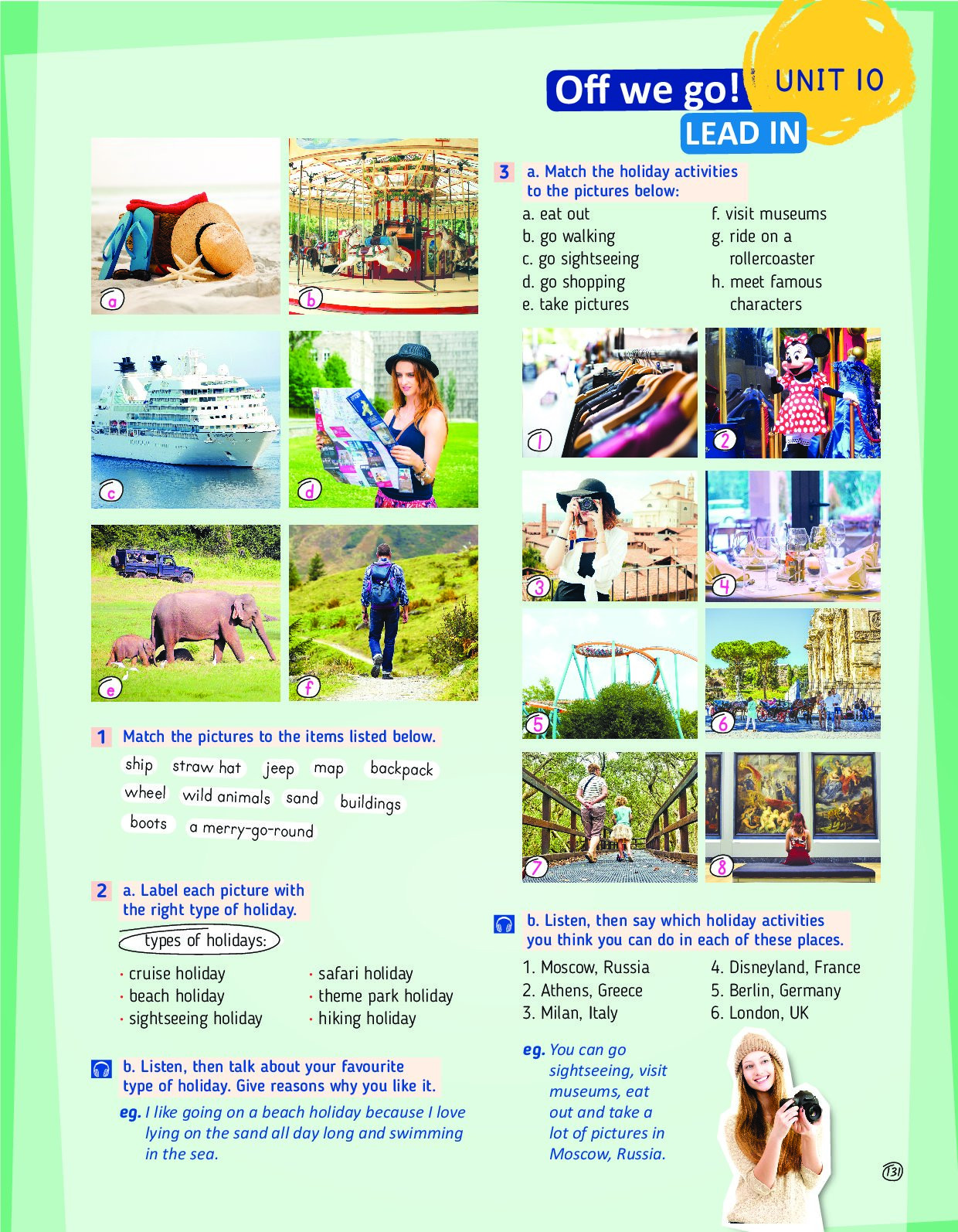 Off we go! UNIT 10
LEAD IN

a b c d e f

1 Match the pictures to the items listed below.

ship straw hat jeep map backpack wheel wild animals sand buildings boots a merry-go-round

2 a. Label each picture with the right type of holiday.

types of holidays:

· cruise holiday
· beach holiday
· sightseeing holiday
· safari holiday
· theme park holiday
· hiking holiday

b. Listen, then talk about your favourite type of holiday. Give reasons why you like it.

eg. I like going on a beach holiday because I love lying on the sand all day long and swimming in the sea.

3 a. Match the holiday activities to the pictures below:

a. eat out
b. go walking
c. go sightseeing
d. go shopping
e. take pictures
f. visit museums
g. ride on a rollercoaster
h. meet famous characters

1 2 3 4 5 6 7 8

b. Listen, then say which holiday activities you think you can do in each of these places.

1. Moscow, Russia
2. Athens, Greece
3. Milan, Italy
4. Disneyland, France
5. Berlin, Germany
6. London, UK

eg. You can go sightseeing, visit museums, eat out and take a lot of pictures in Moscow, Russia.

131